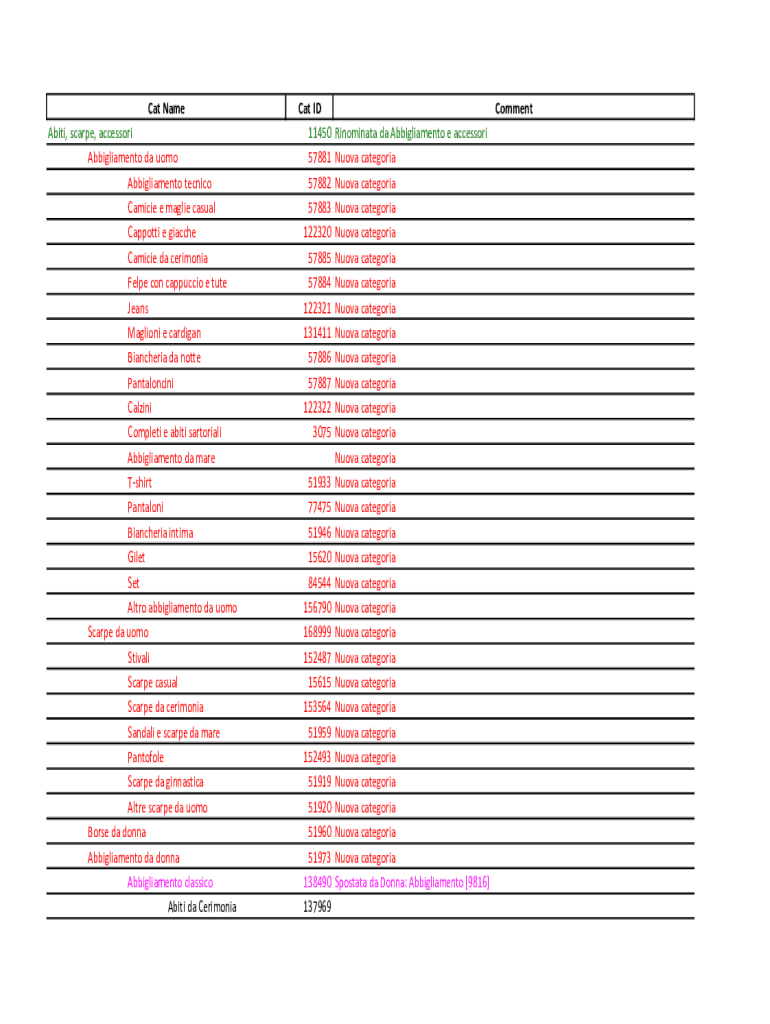 | Cat Name | Cat ID | Comment |
|---|---|---|
| Abiti, scarpe, accessori | 11450 | Rinominata da Abbigliamento e accessori |
| Abbigliamento da uomo | 57881 | Nuova categoria |
| Abbigliamento tecnico | 57882 | Nuova categoria |
| Camicie e maglie casual | 57883 | Nuova categoria |
| Cappotti e giacche | 122320 | Nuova categoria |
| Camicie da cerimonia | 57885 | Nuova categoria |
| Felpe con cappuccio e tute | 57884 | Nuova categoria |
| Jeans | 122321 | Nuova categoria |
| Maglioni e cardigan | 131411 | Nuova categoria |
| Biancheria da notte | 57886 | Nuova categoria |
| Pantaloncini | 57887 | Nuova categoria |
| Calzini | 122322 | Nuova categoria |
| Completi e abiti sartoriali | 3075 | Nuova categoria |
| Abbigliamento da mare | | Nuova categoria |
| T-shirt | 51933 | Nuova categoria |
| Pantaloni | 77475 | Nuova categoria |
| Biancheria intima | 51946 | Nuova categoria |
| Gilet | 15620 | Nuova categoria |
| Set | 84544 | Nuova categoria |
| Altro abbigliamento da uomo | 156790 | Nuova categoria |
| Scarpe da uomo | 168999 | Nuova categoria |
| Stivali | 152487 | Nuova categoria |
| Scarpe casual | 15615 | Nuova categoria |
| Scarpe da cerimonia | 153564 | Nuova categoria |
| Sandali e scarpe da mare | 51959 | Nuova categoria |
| Pantofole | 152493 | Nuova categoria |
| Scarpe da ginnastica | 51919 | Nuova categoria |
| Altre scarpe da uomo | 51920 | Nuova categoria |
| Borse da donna | 51960 | Nuova categoria |
| Abbigliamento da donna | 51973 | Nuova categoria |
| Abbigliamento classico | 138490 | Spostata da Donna: Abbigliamento [9816] |
| Abiti da Cerimonia | 137969 | |